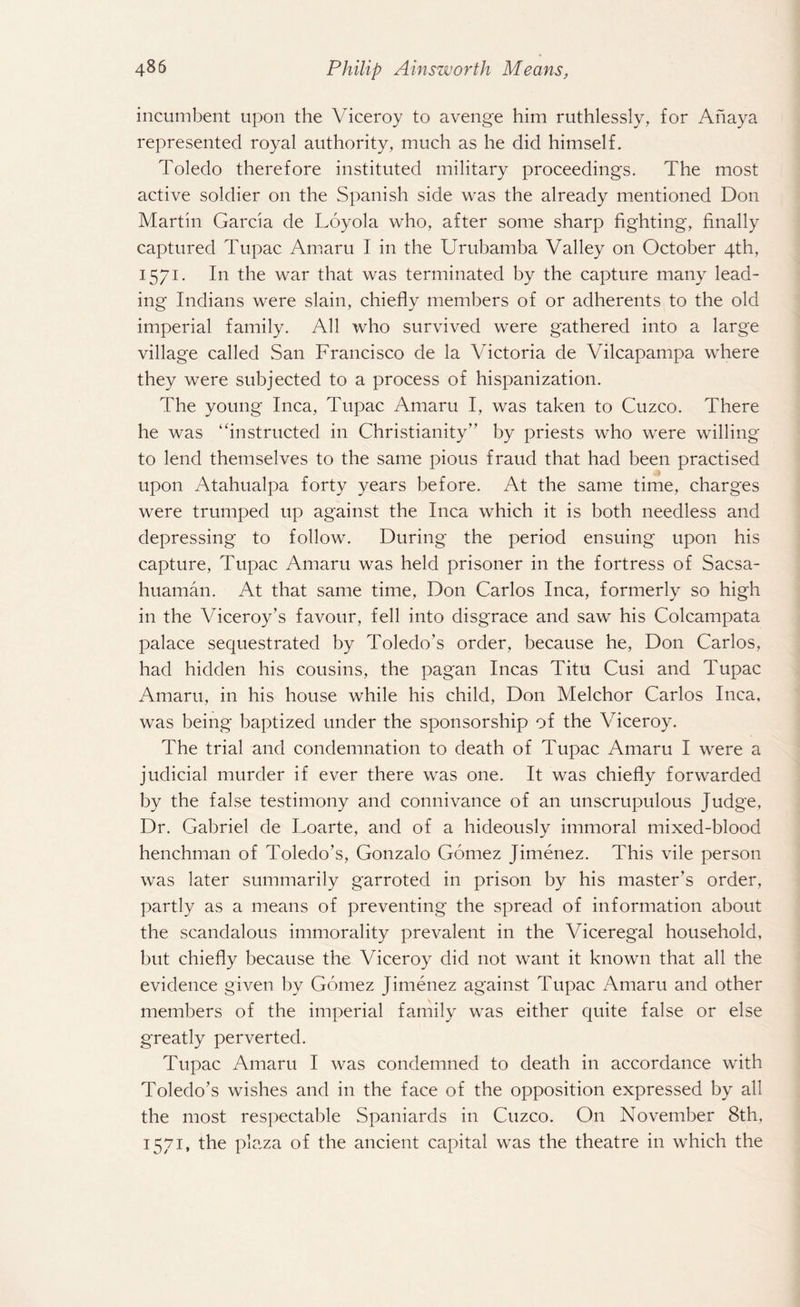 486 Philip Ainsworth Means,

incumbent upon the Viceroy to avenge him ruthlessly, for Añaya represented royal authority, much as he did himself. Toledo therefore instituted military proceedings. The most active soldier on the Spanish side was the already mentioned Don Martín García de Lóyola who, after some sharp fighting, finally captured Tupac Amaru I in the Urubamba Valley on October 4th, 1571. In the war that was terminated by the capture many leading Indians were slain, chiefly members of or adherents to the old imperial family. All who survived were gathered into a large village called San Francisco de la Victoria de Vilcapampa where they were subjected to a process of hispanization.

The young Inca, Tupac Amaru I, was taken to Cuzco. There he was "instructed in Christianity" by priests who were willing to lend themselves to the same pious fraud that had been practised upon Atahualpa forty years before. At the same time, charges were trumped up against the Inca which it is both needless and depressing to follow. During the period ensuing upon his capture, Tupac Amaru was held prisoner in the fortress of Sacsahuamán. At that same time, Don Carlos Inca, formerly so high in the Viceroy's favour, fell into disgrace and saw his Colcampata palace sequestrated by Toledo's order, because he, Don Carlos, had hidden his cousins, the pagan Incas Titu Cusi and Tupac Amaru, in his house while his child, Don Melchor Carlos Inca, was being baptized under the sponsorship of the Viceroy.

The trial and condemnation to death of Tupac Amaru I were a judicial murder if ever there was one. It was chiefly forwarded by the false testimony and connivance of an unscrupulous Judge, Dr. Gabriel de Loarte, and of a hideously immoral mixed-blood henchman of Toledo's, Gonzalo Gómez Jiménez. This vile person was later summarily garroted in prison by his master's order, partly as a means of preventing the spread of information about the scandalous immorality prevalent in the Viceregal household, but chiefly because the Viceroy did not want it known that all the evidence given by Gómez Jiménez against Tupac Amaru and other members of the imperial family was either quite false or else greatly perverted.

Tupac Amaru I was condemned to death in accordance with Toledo's wishes and in the face of the opposition expressed by all the most respectable Spaniards in Cuzco. On November 8th, 1571, the plaza of the ancient capital was the theatre in which the